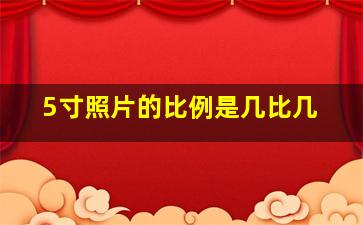 5寸照片的比例是几比几